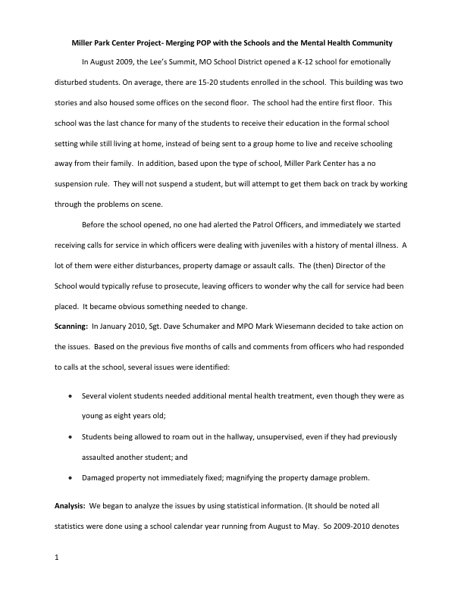 Miller Park Center Project- Merging POP with the Schools and the Mental Health Community

In August 2009, the Lee's Summit, MO School District opened a K-12 school for emotionally disturbed students. On average, there are 15-20 students enrolled in the school. This building was two stories and also housed some offices on the second floor. The school had the entire first floor. This school was the last chance for many of the students to receive their education in the formal school setting while still living at home, instead of being sent to a group home to live and receive schooling away from their family. In addition, based upon the type of school, Miller Park Center has a no suspension rule. They will not suspend a student, but will attempt to get them back on track by working through the problems on scene.

Before the school opened, no one had alerted the Patrol Officers, and immediately we started receiving calls for service in which officers were dealing with juveniles with a history of mental illness. A lot of them were either disturbances, property damage or assault calls. The (then) Director of the School would typically refuse to prosecute, leaving officers to wonder why the call for service had been placed. It became obvious something needed to change.

Scanning: In January 2010, Sgt. Dave Schumaker and MPO Mark Wiesemann decided to take action on the issues. Based on the previous five months of calls and comments from officers who had responded to calls at the school, several issues were identified:

• Several violent students needed additional mental health treatment, even though they were as young as eight years old;

• Students being allowed to roam out in the hallway, unsupervised, even if they had previously assaulted another student; and

• Damaged property not immediately fixed; magnifying the property damage problem.

Analysis: We began to analyze the issues by using statistical information. (It should be noted all statistics were done using a school calendar year running from August to May. So 2009-2010 denotes

1